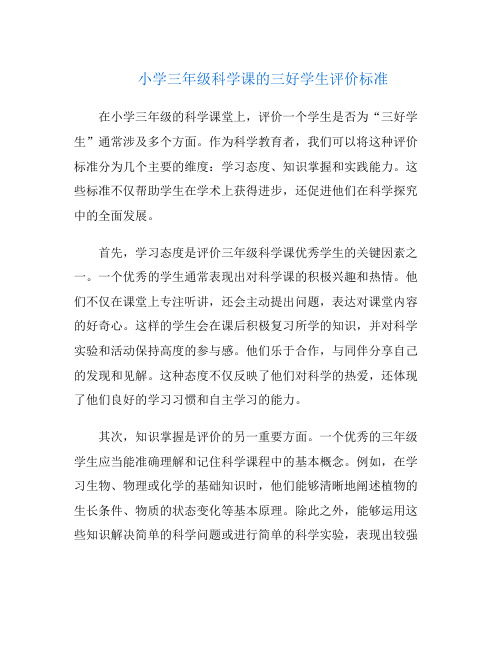 小学三年级科学课的三好学生评价标准

在小学三年级的科学课堂上，评价一个学生是否为“三好学生”通常涉及多个方面。作为科学教育者，我们可以将这种评价标准分为几个主要的维度：学习态度、知识掌握和实践能力。这些标准不仅帮助学生在学术上获得进步，还促进他们在科学探究中的全面发展。

首先，学习态度是评价三年级科学课优秀学生的关键因素之一。一个优秀的学生通常表现出对科学课的积极兴趣和热情。他们不仅在课堂上专注听讲，还会主动提出问题，表达对课堂内容的好奇心。这样的学生会在课后积极复习所学的知识，并对科学实验和活动保持高度的参与感。他们乐于合作，与同伴分享自己的发现和见解。这种态度不仅反映了他们对科学的热爱，还体现了他们良好的学习习惯和自主学习的能力。

其次，知识掌握是评价的另一重要方面。一个优秀的三年级学生应当能准确理解和记住科学课程中的基本概念。例如，在学习生物、物理或化学的基础知识时，他们能够清晰地阐述植物的生长条件、物质的状态变化等基本原理。除此之外，能够运用这些知识解决简单的科学问题或进行简单的科学实验，表现出较强